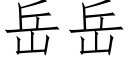 岳岳